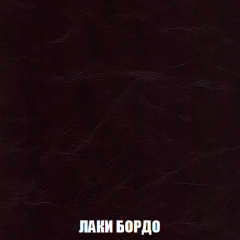 ЛАКИ БОРДО